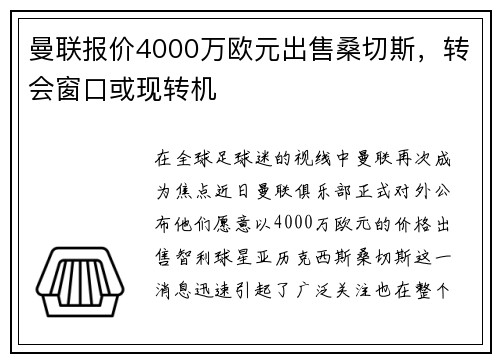 曼联报价4000万欧元出售桑切斯，转会窗口或现转机

在全球足球迷的视线中曼联再次成为焦点近日曼联俱乐部正式对外公布他们愿意以4000万欧元的价格出售智利球星亚历克西斯桑切斯这一消息迅速引起了广泛关注也在整个